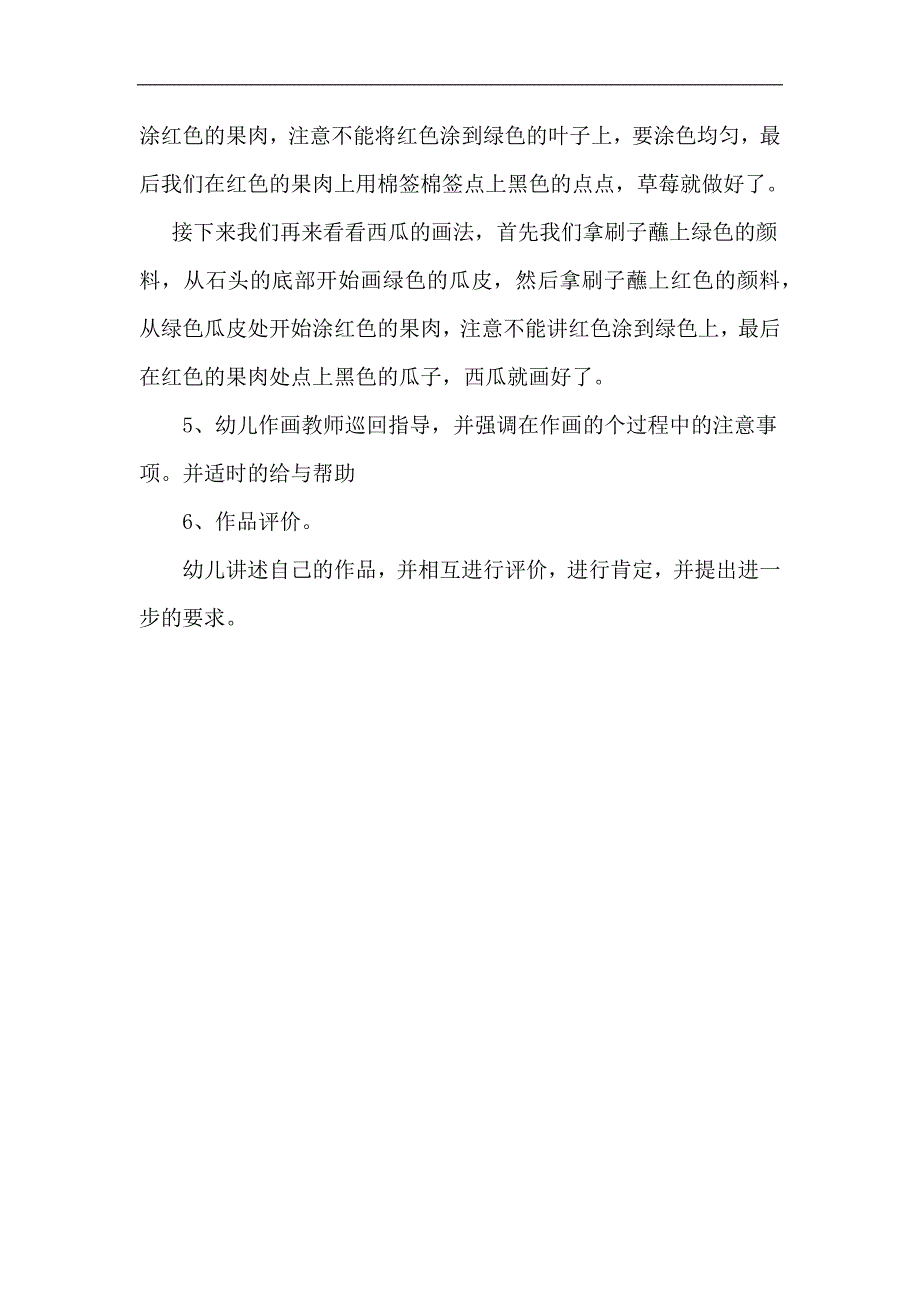 涂红色的果肉，注意不能将红色涂到绿色的叶子上，要涂色均匀，最后我们在红色的果肉上用棉签棉签点上黑色的点点，草莓就做好了。

接下来我们再来看看西瓜的画法，首先我们拿刷子蘸上绿色的颜料，从石头的底部开始画绿色的瓜皮，然后拿刷子蘸上红色的颜料，从绿色瓜皮处开始涂红色的果肉，注意不能讲红色涂到绿色上，最后在红色的果肉处点上黑色的瓜子，西瓜就画好了。

5、幼儿作画教师巡回指导，并强调在作画的个过程中的注意事项。并适时的给与帮助

6、作品评价。

幼儿讲述自己的作品，并相互进行评价，进行肯定，并提出进一步的要求。